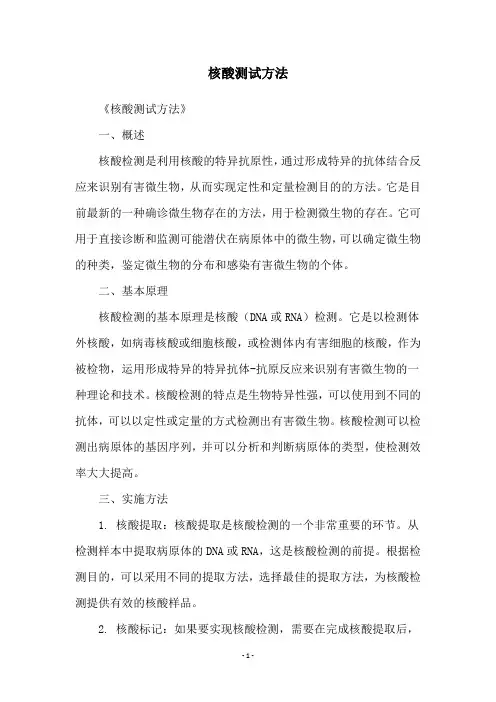 核酸测试方法

《核酸测试方法》

一、概述

核酸检测是利用核酸的特异抗原性，通过形成特异的抗体结合反应来识别有害微生物，从而实现定性和定量检测目的的方法。它是目前最新的一种确诊微生物存在的方法，用于检测微生物的存在。它可用于直接诊断和监测可能潜伏在病原体中的微生物，可以确定微生物的种类，鉴定微生物的分布和感染有害微生物的个体。

二、基本原理

核酸检测的基本原理是核酸（DNA 或 RNA）检测。它是以检测体外核酸，如病毒核酸或细胞核酸，或检测体内有害细胞的核酸，作为被检物，运用形成特异的特异抗体-抗原反应来识别有害微生物的一种理论和技术。核酸检测的特点是生物特异性强，可以使用到不同的抗体，可以以定性或定量的方式检测出有害微生物。核酸检测可以检测出病原体的基因序列，并可以分析和判断病原体的类型，使检测效率大大提高。

三、实施方法

1. 核酸提取：核酸提取是核酸检测的一个非常重要的环节。从检测样本中提取病原体的 DNA 或 RNA，这是核酸检测的前提。根据检测目的，可以采用不同的提取方法，选择最佳的提取方法，为核酸检测提供有效的核酸样品。

2. 核酸标记：如果要实现核酸检测，需要在完成核酸提取后，

- 1 -